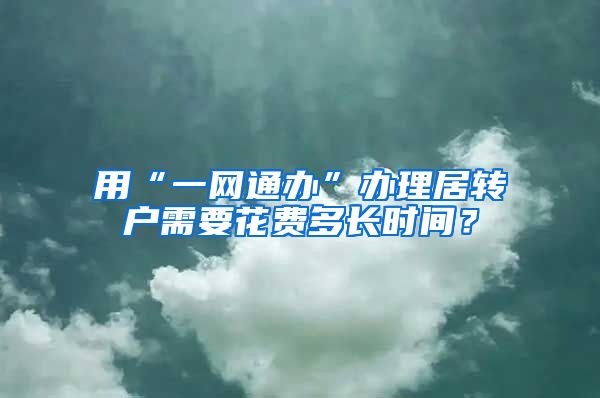 用“一网通办”办理居转户需要花费多长时间？